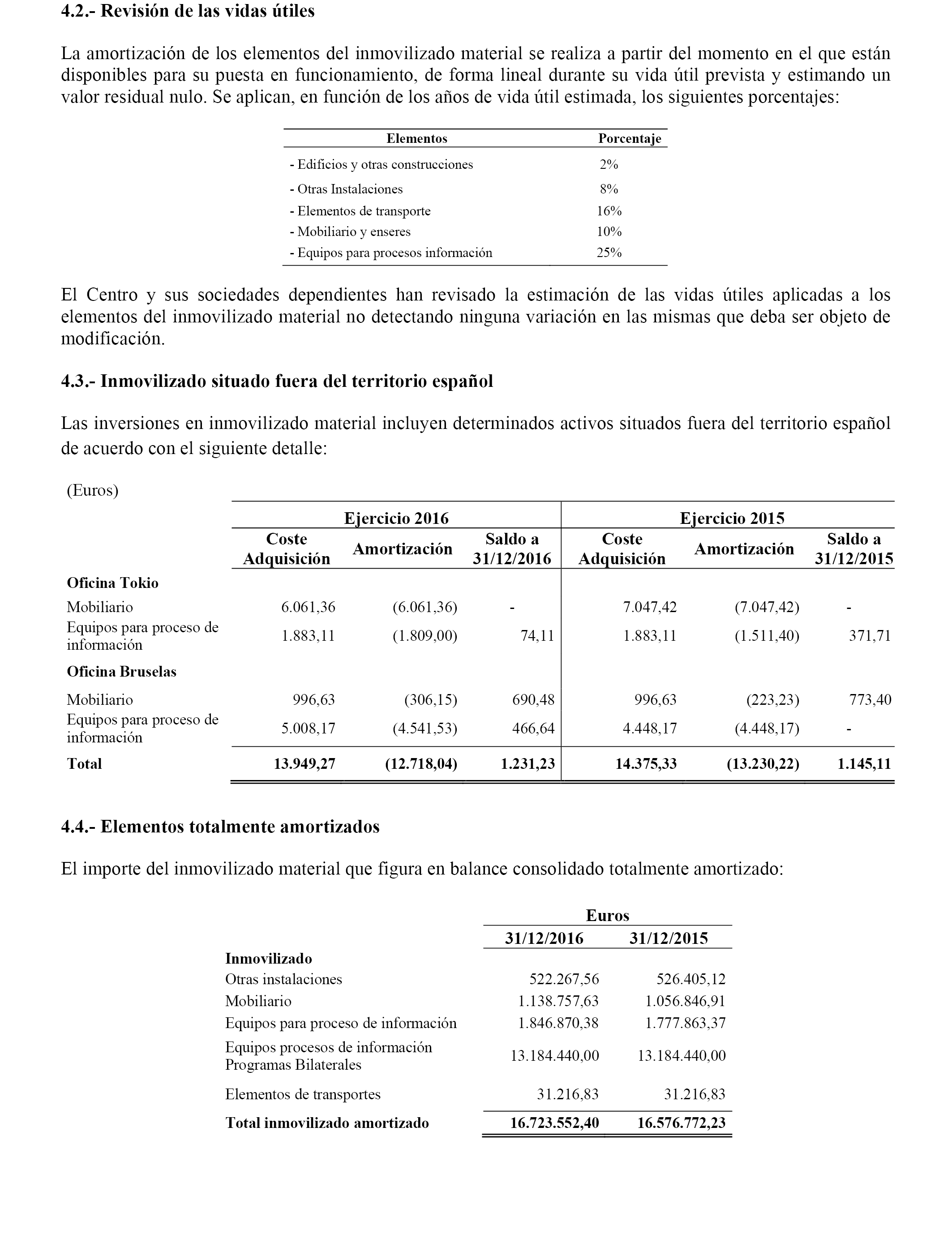 4.2.- Revisión de las vidas útiles

La amortización de los elementos del inmovilizado material se realiza a partir del momento en el que están disponibles para su puesta en funcionamiento, de forma lineal durante su vida útil prevista y estimando un valor residual nulo. Se aplican, en función de los años de vida útil estimada, los siguientes porcentajes:

| Elementos | Porcentaje |
|---|---|
| - Edificios y otras construcciones | 2% |
| - Otras Instalaciones | 8% |
| - Elementos de transporte | 16% |
| - Mobiliario y enseres | 10% |
| - Equipos para procesos información | 25% |

El Centro y sus sociedades dependientes han revisado la estimación de las vidas útiles aplicadas a los elementos del inmovilizado material no detectando ninguna variación en las mismas que deba ser objeto de modificación.

4.3.- Inmovilizado situado fuera del territorio español

Las inversiones en inmovilizado material incluyen determinados activos situados fuera del territorio español de acuerdo con el siguiente detalle:

(Euros)

| | Ejercicio 2016 | | | Ejercicio 2015 | | |
|---|---|---|---|---|---|---|
| | Coste Adquisición | Amortización | Saldo a 31/12/2016 | Coste Adquisición | Amortización | Saldo a 31/12/2015 |
| Oficina Tokio | | | | | | |
| Mobiliario | 6.061,36 | (6.061,36) | - | 7.047,42 | (7.047,42) | - |
| Equipos para proceso de información | 1.883,11 | (1.809,00) | 74,11 | 1.883,11 | (1.511,40) | 371,71 |
| Oficina Bruselas | | | | | | |
| Mobiliario | 996,63 | (306,15) | 690,48 | 996,63 | (223,23) | 773,40 |
| Equipos para proceso de información | 5.008,17 | (4.541,53) | 466,64 | 4.448,17 | (4.448,17) | - |
| Total | 13.949,27 | (12.718,04) | 1.231,23 | 14.375,33 | (13.230,22) | 1.145,11 |

4.4.- Elementos totalmente amortizados

El importe del inmovilizado material que figura en balance consolidado totalmente amortizado:

| | Euros | |
|---|---|---|
| | 31/12/2016 | 31/12/2015 |
| Inmovilizado | | |
| Otras instalaciones | 522.267,56 | 526.405,12 |
| Mobiliario | 1.138.757,63 | 1.056.846,91 |
| Equipos para proceso de información | 1.846.870,38 | 1.777.863,37 |
| Equipos procesos de información Programas Bilaterales | 13.184.440,00 | 13.184.440,00 |
| Elementos de transportes | 31.216,83 | 31.216,83 |
| Total inmovilizado amortizado | 16.723.552,40 | 16.576.772,23 |